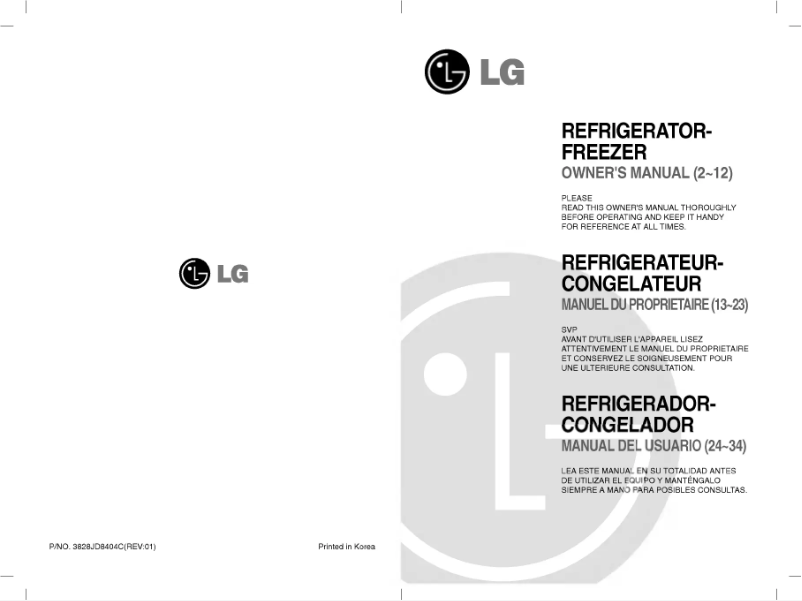 LG

P/NO. 3828JD8404C(REV:01)

Printed in Korea

LG

REFRIGERATOR-FREEZER
OWNER'S MANUAL (2~12)

PLEASE
READ THIS OWNER'S MANUAL THOROUGHLY BEFORE OPERATING AND KEEP IT HANDY FOR REFERENCE AT ALL TIMES.

REFRIGERATEUR-CONGELATEUR
MANUEL DU PROPRIETAIRE (13~23)

SVP
AVANT D'UTILISER L'APPAREIL LISEZ ATTENTIVEMENT LE MANUEL DU PROPRIETAIRE ET CONSERVEZ LE SOIGNEUSEMENT POUR UNE ULTERIEURE CONSULTATION.

REFRIGERADOR-CONGELADOR
MANUAL DEL USUARIO (24~34)

LEA ESTE MANUAL EN SU TOTALIDAD ANTES DE UTILIZAR EL EQUIPO Y MANTÉNGALO SIEMPRE A MANO PARA POSIBLES CONSULTAS.